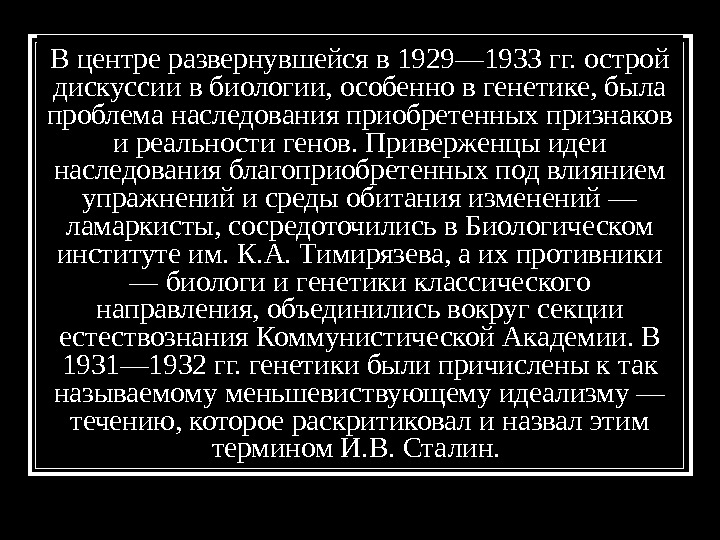 В центре развернувшейся в 1929—1933 гг. острой дискуссии в биологии, особенно в генетике, была проблема наследования приобретенных признаков и реальности генов. Приверженцы идеи наследования благоприобретенных под влиянием упражнений и среды обитания изменений — ламаркисты, сосредоточились в Биологическом институте им. К.А. Тимирязева, а их противники — биологи и генетики классического направления, объединились вокруг секции естествознания Коммунистической Академии. В 1931—1932 гг. генетики были причислены к так называемому меньшевиствующему идеализму — течению, которое раскритиковал и назвал этим термином И.В. Сталин.